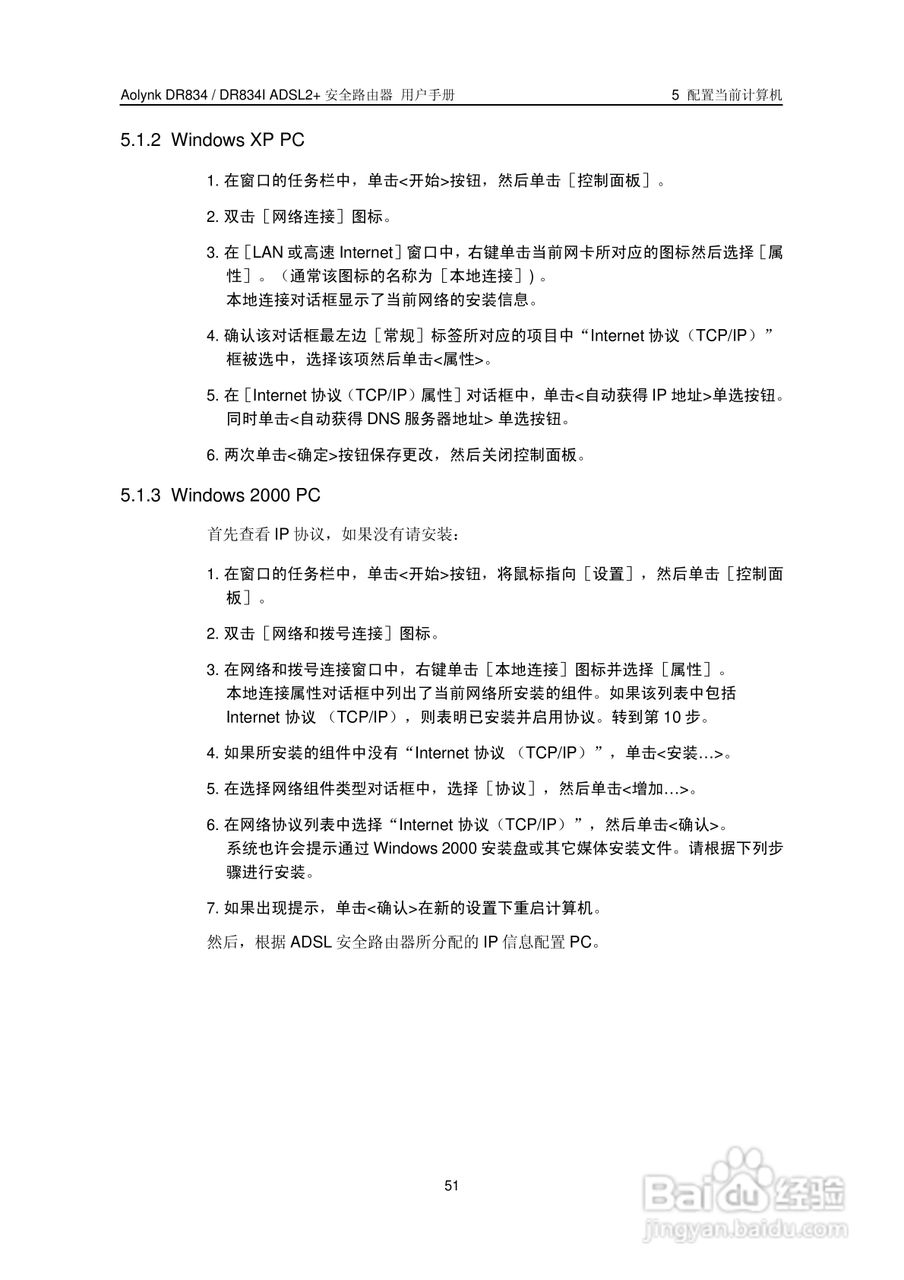 Aolynk DR834 / DR834I ADSL2+ 安全路由器 用户手册　　5 配置当前计算机

5.1.2 Windows XP PC

1. 在窗口的任务栏中，单击<开始>按钮，然后单击［控制面板］。

2. 双击［网络连接］图标。

3. 在［LAN 或高速 Internet］窗口中，右键单击当前网卡所对应的图标然后选择［属性］。（通常该图标的名称为［本地连接］）。
本地连接对话框显示了当前网络的安装信息。

4. 确认该对话框最左边［常规］标签所对应的项目中“Internet 协议（TCP/IP）”框被选中，选择该项然后单击<属性>。

5. 在［Internet 协议（TCP/IP）属性］对话框中，单击<自动获得 IP 地址>单选按钮。同时单击<自动获得 DNS 服务器地址> 单选按钮。

6. 两次单击<确定>按钮保存更改，然后关闭控制面板。

5.1.3 Windows 2000 PC

首先查看 IP 协议，如果没有请安装：

1. 在窗口的任务栏中，单击<开始>按钮，将鼠标指向［设置］，然后单击［控制面板］。

2. 双击［网络和拨号连接］图标。

3. 在网络和拨号连接窗口中，右键单击［本地连接］图标并选择［属性］。
本地连接属性对话框中列出了当前网络所安装的组件。如果该列表中包括 Internet 协议 （TCP/IP），则表明已安装并启用协议。转到第 10 步。

4. 如果所安装的组件中没有“Internet 协议 （TCP/IP）”，单击<安装...>。

5. 在选择网络组件类型对话框中，选择［协议］，然后单击<增加...>。

6. 在网络协议列表中选择“Internet 协议（TCP/IP）”，然后单击<确认>。
系统也许会提示通过 Windows 2000 安装盘或其它媒体安装文件。请根据下列步骤进行安装。

7. 如果出现提示，单击<确认>在新的设置下重启计算机。

然后，根据 ADSL 安全路由器所分配的 IP 信息配置 PC。

51

Baidu 经验
jingyan.baidu.com